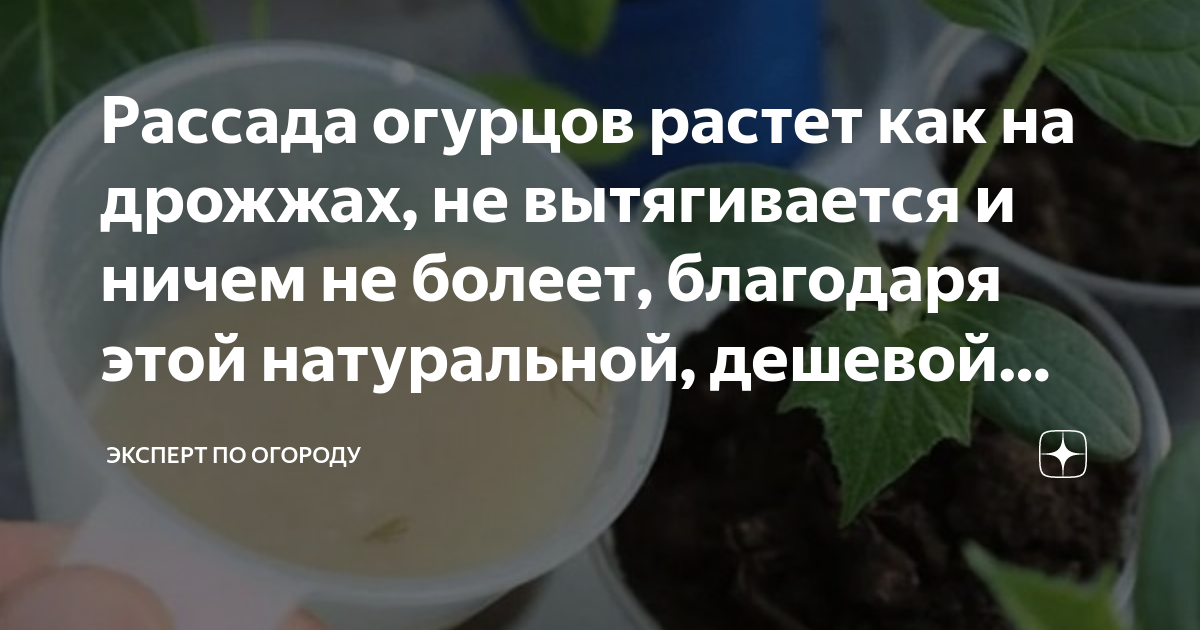 Рассада огурцов растет как на дрожжах, не вытягивается и ничем не болеет, благодаря этой натуральной, дешевой...

ЭКСПЕРТ ПО ОГОРОДУ